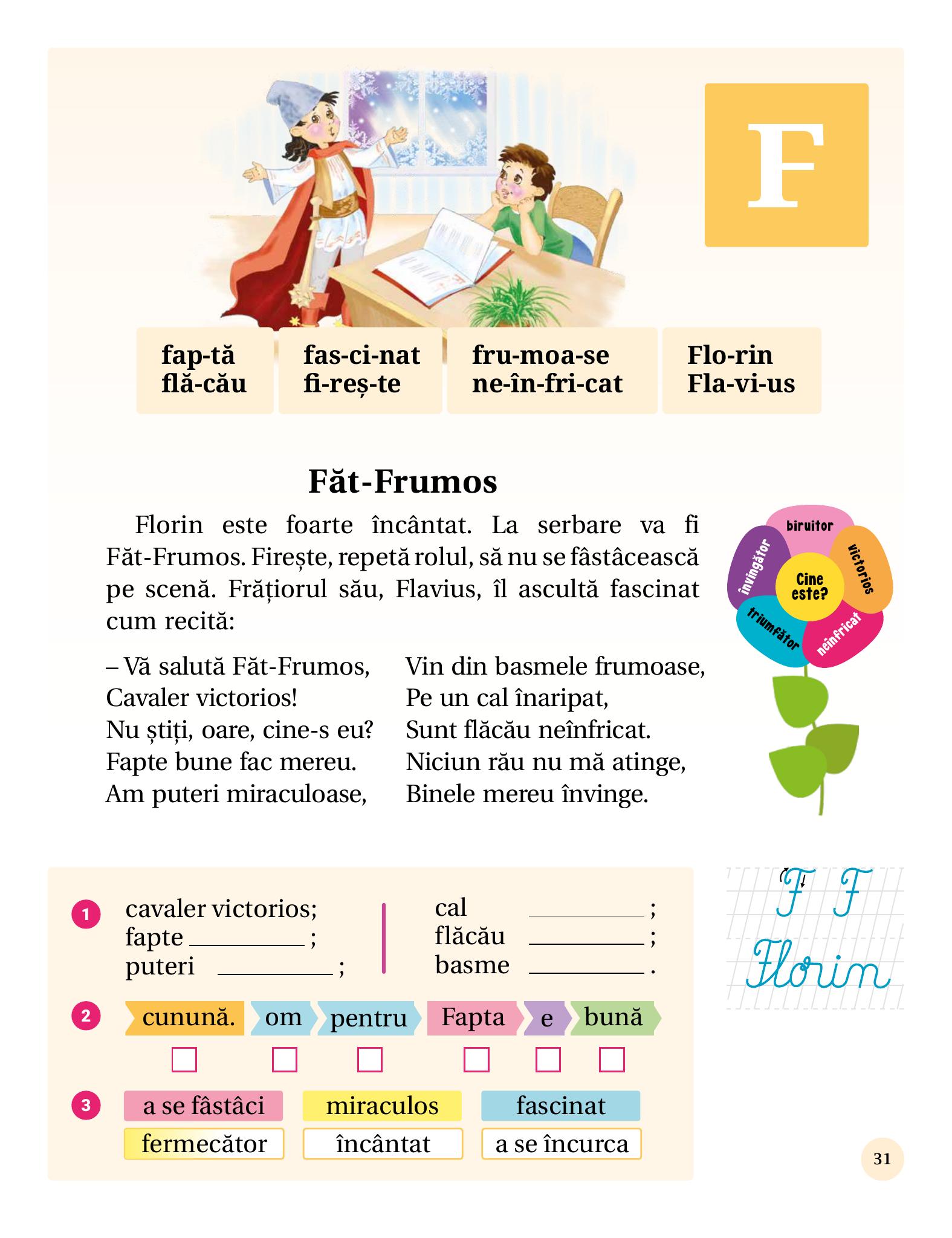 F

fap-tă
flă-cău

fas-ci-nat
fi-reș-te

fru-moa-se
ne-în-fri-cat

Flo-rin
Fla-vi-us

Făt-Frumos

Florin este foarte încântat. La serbare va fi Făt-Frumos. Firește, repetă rolul, să nu se fâstâcească pe scenă. Frățiorul său, Flavius, îl ascultă fascinat cum recită:

– Vă salută Făt-Frumos,
Cavaler victorios!
Nu știți, oare, cine-s eu?
Fapte bune fac mereu.
Am puteri miraculoase,

Vin din basmele frumoase,
Pe un cal înaripat,
Sunt flăcău neînfricat.
Niciun rău nu mă atinge,
Binele mereu învinge.

biruitor
victorios
neînfricat
triumfător
învingător
Cine este?

1 cavaler victorios;
fapte ____ ;
puteri ____ ;

cal ____ ;
flăcău ____ ;
basme ____ .

2 cunună. om pentru Fapta e bună
☐ ☐ ☐ ☐ ☐ ☐

3 a se fâstâci miraculos fascinat
fermecător încântat a se încurca

F F
Florin

31